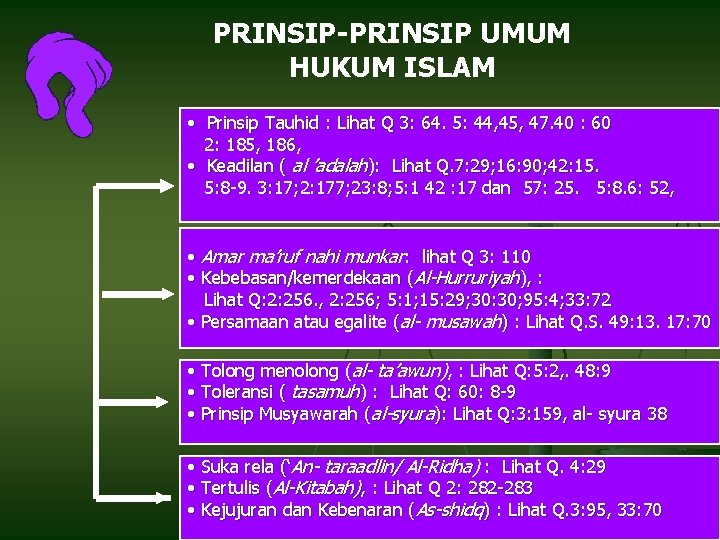 PRINSIP-PRINSIP UMUM
HUKUM ISLAM

• Prinsip Tauhid : Lihat Q 3: 64. 5: 44,45, 47.40 : 60 2: 185, 186,
• Keadilan ( al 'adalah): Lihat Q.7:29;16:90;42:15. 5:8-9. 3:17;2:177;23:8;5:1 42 :17 dan 57: 25. 5:8.6: 52,

• Amar ma'ruf nahi munkar: lihat Q 3: 110
• Kebebasan/kemerdekaan (Al-Hurruriyah), : Lihat Q:2:256., 2:256; 5:1;15:29;30:30;95:4;33:72
• Persamaan atau egalite (al- musawah) : Lihat Q.S. 49:13. 17:70

• Tolong menolong (al- ta'awun), : Lihat Q:5:2,. 48:9
• Toleransi ( tasamuh) : Lihat Q: 60: 8-9
• Prinsip Musyawarah (al-syura): Lihat Q:3:159, al- syura 38

• Suka rela ('An- taraadlin/ Al-Ridha) : Lihat Q. 4:29
• Tertulis (Al-Kitabah), : Lihat Q 2: 282-283
• Kejujuran dan Kebenaran (As-shidq) : Lihat Q.3:95, 33:70